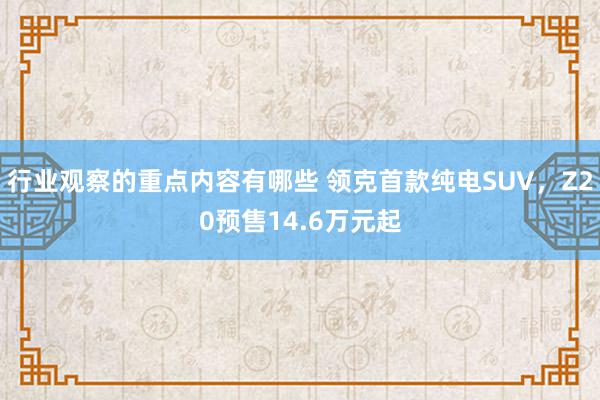 行业观察的重点内容有哪些 领克首款纯电SUV，Z20预售14.6万元起